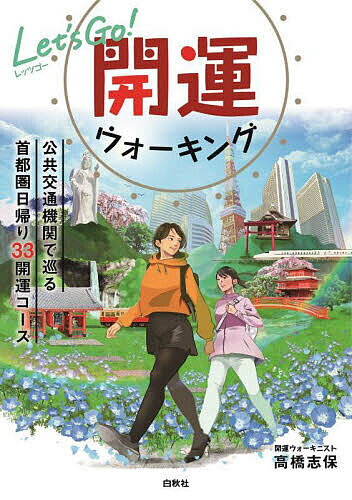 Let's Go!
レッツゴー
開運
ウォーキング

公共交通機関で巡る
首都圏日帰り33開運コース

開運ウォーキニスト
高橋志保

白秋社